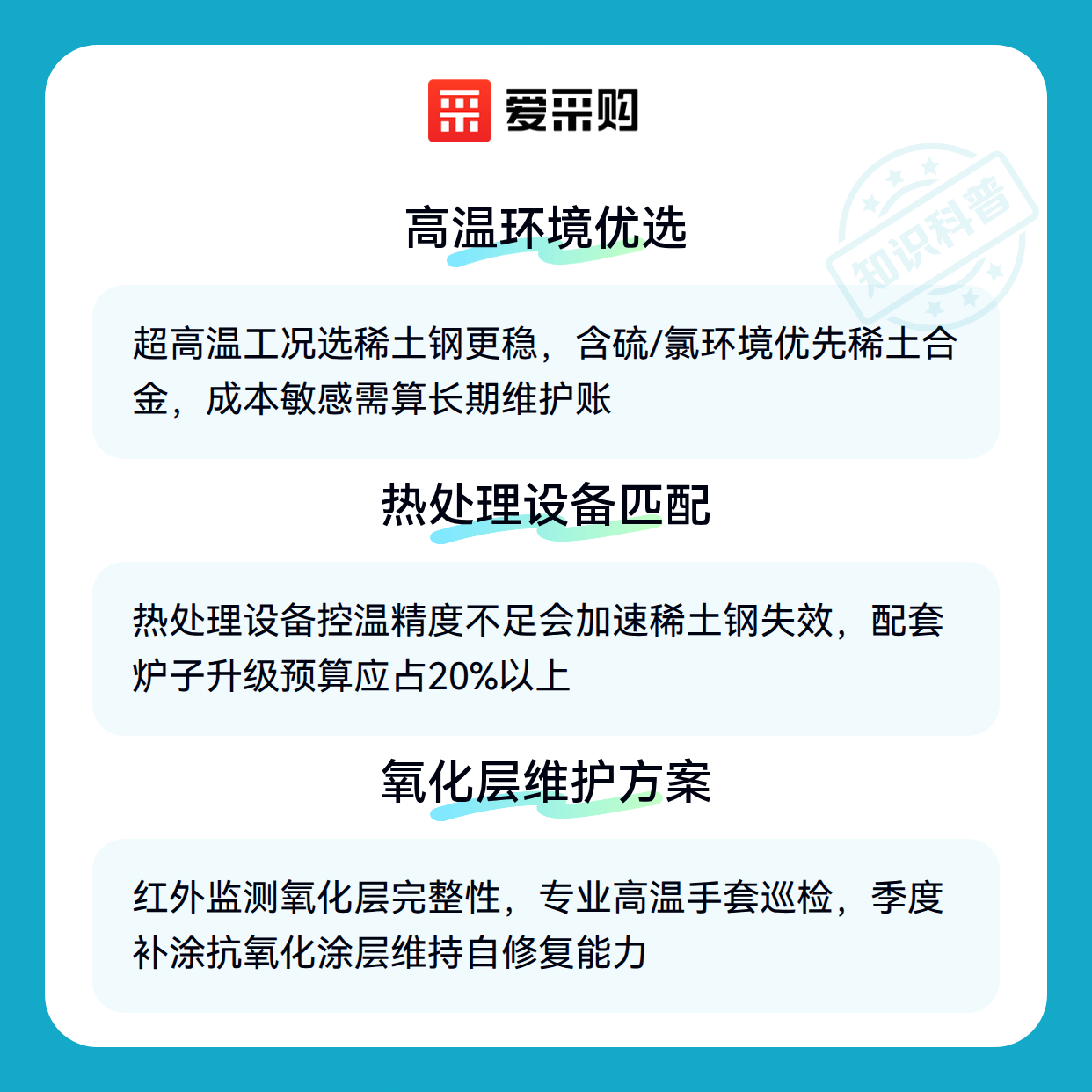 爱采购

高温环境优选

超高温工况选稀土钢更稳，含硫/氯环境优先稀土合金，成本敏感需算长期维护账

热处理设备匹配

热处理设备控温精度不足会加速稀土钢失效，配套炉子升级预算应占20%以上

氧化层维护方案

红外监测氧化层完整性，专业高温手套巡检，季度补涂抗氧化涂层维持自修复能力

知识科普